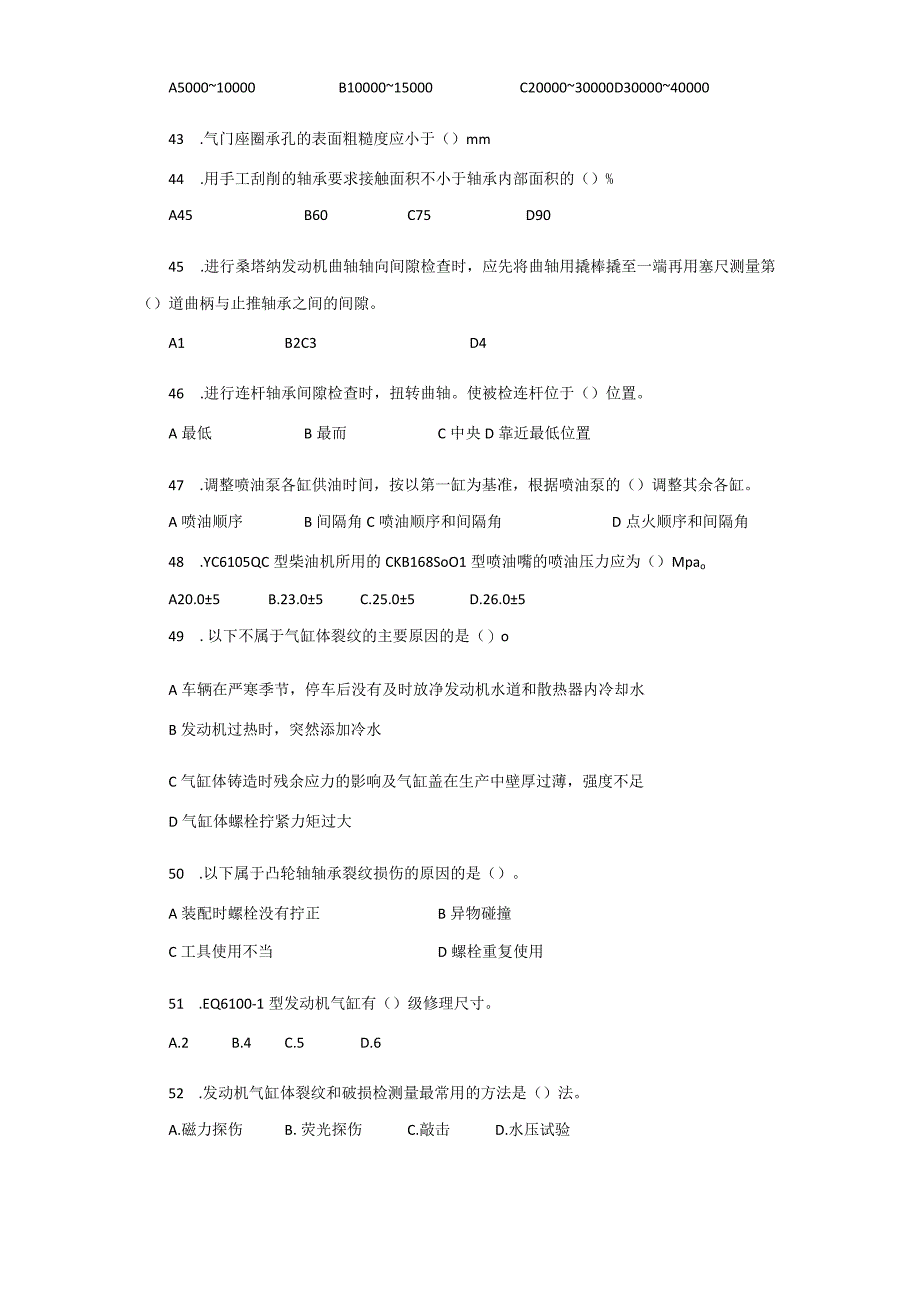 A5000~10000 B10000~15000 C20000~30000D30000~40000

43 .气门座圈承孔的表面粗糙度应小于（）mm

44 .用手工刮削的轴承要求接触面积不小于轴承内部面积的（）%

A45 B60 C75 D90

45 .进行桑塔纳发动机曲轴轴向间隙检查时，应先将曲轴用撬棒撬至一端再用塞尺测量第（）道曲柄与止推轴承之间的间隙。

A1 B2C3 D4

46 .进行连杆轴承间隙检查时，扭转曲轴。使被检连杆位于（）位置。

A 最低 B 最而 C 中央 D 靠近最低位置

47 .调整喷油泵各缸供油时间，按以第一缸为基准，根据喷油泵的（）调整其余各缸。

A 喷油顺序 B 间隔角 C 喷油顺序和间隔角 D 点火顺序和间隔角

48 .YC6105QC 型柴油机所用的 CKB168SoO1 型喷油嘴的喷油压力应为（）Mpa。

A20.0±5 B.23.0±5 C.25.0±5 D.26.0±5

49 . 以下不属于气缸体裂纹的主要原因的是（）o

A 车辆在严寒季节，停车后没有及时放净发动机水道和散热器内冷却水

B 发动机过热时，突然添加冷水

C 气缸体铸造时残余应力的影响及气缸盖在生产中壁厚过薄，强度不足

D 气缸体螺栓拧紧力矩过大

50 .以下属于凸轮轴轴承裂纹损伤的原因的是（）。

A 装配时螺栓没有拧正 B 异物碰撞

C 工具使用不当 D 螺栓重复使用

51 .EQ6100-1 型发动机气缸有（）级修理尺寸。

A.2 B.4 C.5 D.6

52 .发动机气缸体裂纹和破损检测量最常用的方法是（）法。

A.磁力探伤 B. 荧光探伤 C.敲击 D.水压试验